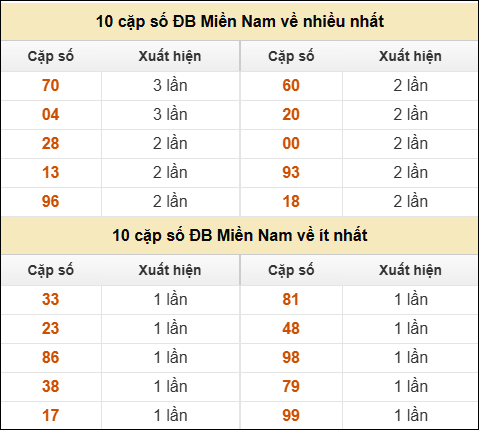 10 cặp số ĐB Miền Nam về nhiều nhất

| Cặp số | Xuất hiện | Cặp số | Xuất hiện |
|---|---|---|---|
| 70 | 3 lần | 60 | 2 lần |
| 04 | 3 lần | 20 | 2 lần |
| 28 | 2 lần | 00 | 2 lần |
| 13 | 2 lần | 93 | 2 lần |
| 96 | 2 lần | 18 | 2 lần |

10 cặp số ĐB Miền Nam về ít nhất

| Cặp số | Xuất hiện | Cặp số | Xuất hiện |
|---|---|---|---|
| 33 | 1 lần | 81 | 1 lần |
| 23 | 1 lần | 48 | 1 lần |
| 86 | 1 lần | 98 | 1 lần |
| 38 | 1 lần | 79 | 1 lần |
| 17 | 1 lần | 99 | 1 lần |